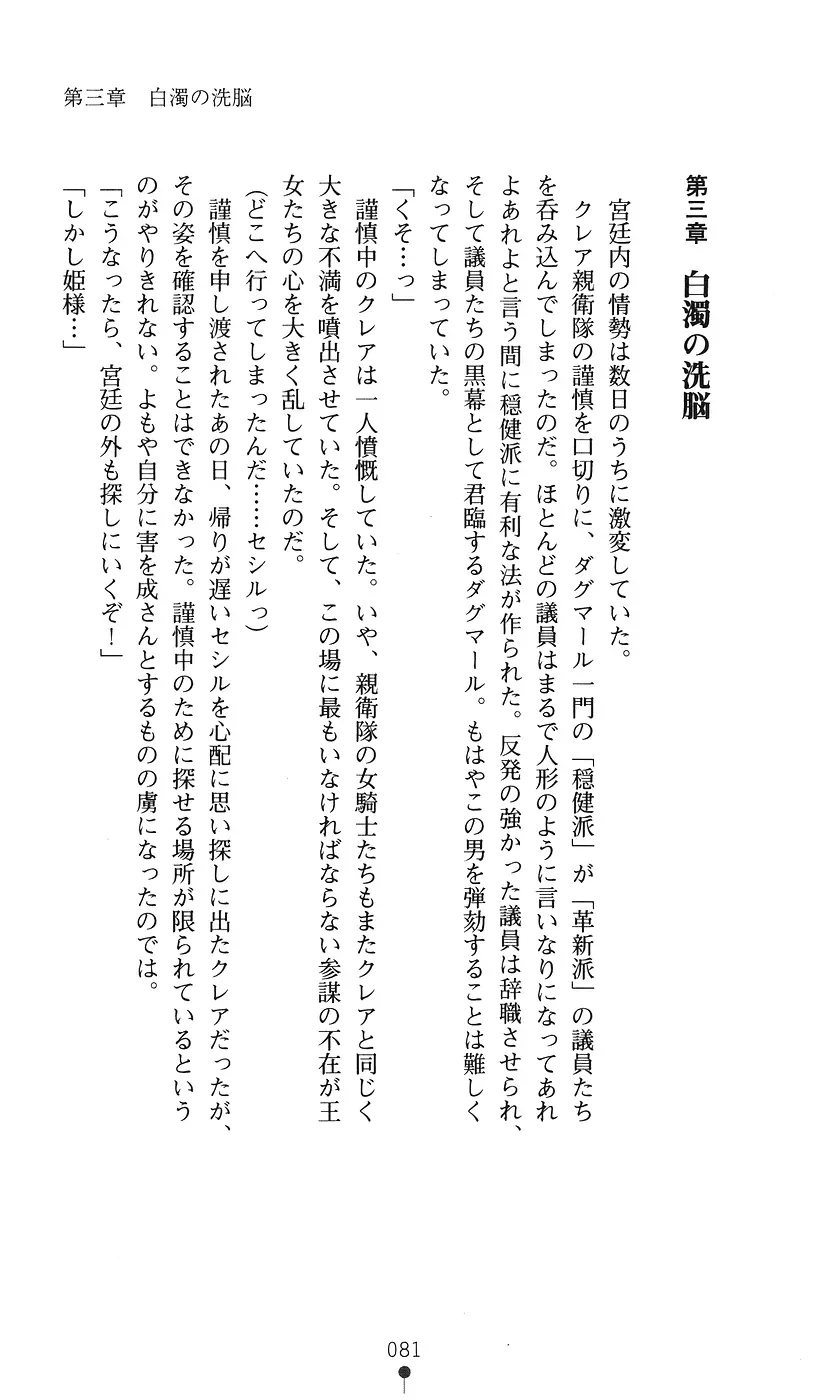 第三章　白濁の洗脳

第三章　白濁の洗脳

宮廷内の情勢は数日のうちに激変していた。
クレア親衛隊の謹慎を口切りに、ダグマール一門の「穏健派」が「革新派」の議員たちを呑み込んでしまったのだ。ほとんどの議員はまるで人形のように言いなりになってあれよあれよと言う間に穏健派に有利な法が作られた。反発の強かった議員は辞職させられ、そして議員たちの黒幕として君臨するダグマール。もはやこの男を弾劾することは難しくなってしまっていた。

「くそ…っ」
謹慎中のクレアは一人憤慨していた。いや、親衛隊の女騎士たちもまたクレアと同じく大きな不満を噴出させていた。そして、この場に最もいなければならない参謀の不在が王女たちの心を大きく乱していたのだ。
(どこへ行ってしまったんだ……セシルっ)
謹慎を申し渡されたあの日、帰りが遅いセシルを心配に思い探しに出たクレアだったが、その姿を確認することはできなかった。謹慎中のために探せる場所が限られているというのがやりきれない。よもや自分に害を成さんとするものの虜になったのでは。
「こうなったら、宮廷の外も探しにいくぞ！」
「しかし姫様…」

081